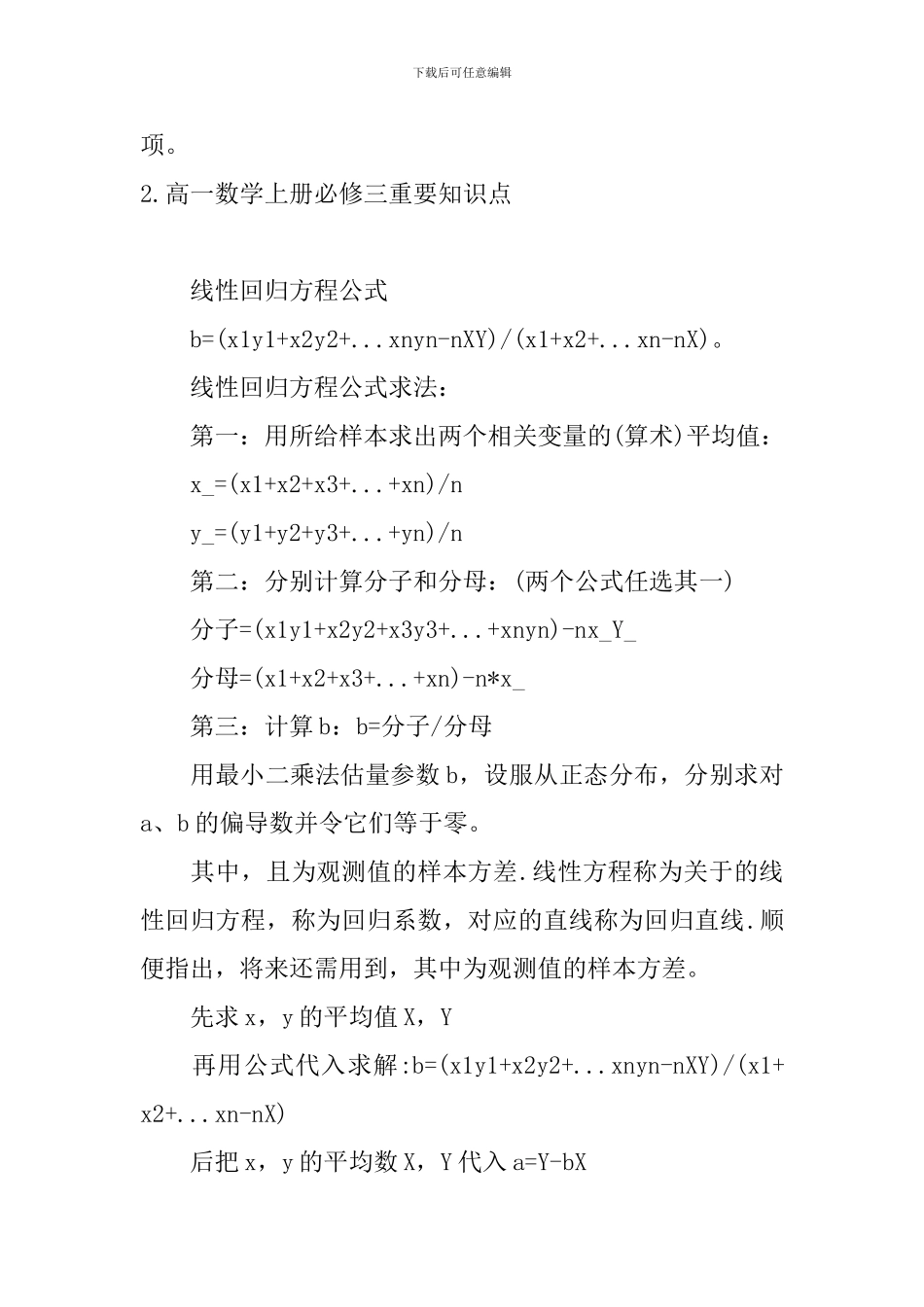 下载后可任意编辑

项。

2.高一数学上册必修三重要知识点

线性回归方程公式

b=(x1y1+x2y2+...xnyn-nXY)/(x1+x2+...xn-nX)。

线性回归方程公式求法：

第一：用所给样本求出两个相关变量的(算术)平均值：

x_=(x1+x2+x3+...+xn)/n

y_=(y1+y2+y3+...+yn)/n

第二：分别计算分子和分母：(两个公式任选其一)

分子=(x1y1+x2y2+x3y3+...+xnyn)-nx_Y_

分母=(x1+x2+x3+...+xn)-n*x_

第三：计算b：b=分子/分母

用最小二乘法估量参数b，设服从正态分布，分别求对a、b的偏导数并令它们等于零。

其中，且为观测值的样本方差.线性方程称为关于的线性回归方程，称为回归系数，对应的直线称为回归直线.顺便指出，将来还需用到，其中为观测值的样本方差。

先求x，y的平均值X，Y

再用公式代入求解:b=(x1y1+x2y2+...xnyn-nXY)/(x1+x2+...xn-nX)

后把x，y的平均数X，Y代入a=Y-bX